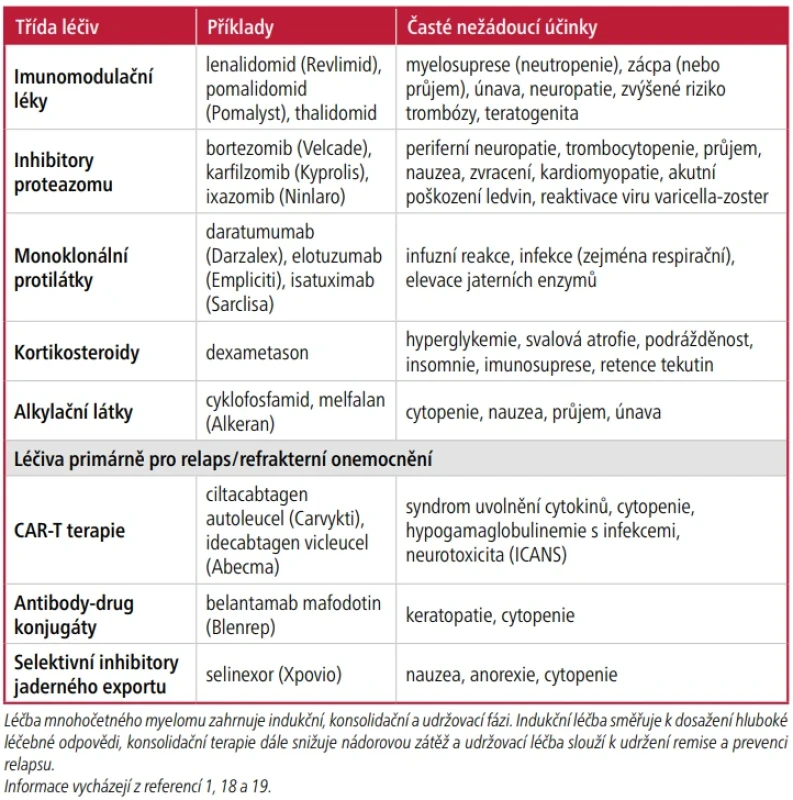 | Třída léčiv | Příklady | Časté nežádoucí účinky |
|---|---|---|
| Imunomodulační léky | lenalidomid (Revlimid), pomalidomid (Pomalyst), thalidomid | myelosuprese (neutropenie), zácpa (nebo průjem), únava, neuropatie, zvýšené riziko trombózy, teratogenita |
| Inhibitory proteazomu | bortezomib (Velcade), karfilzomib (Kyprolis), ixazomib (Ninlaro) | periferní neuropatie, trombocytopenie, průjem, nauzea, zvracení, kardiomyopatie, akutní poškození ledvin, reaktivace viru varicella-zoster |
| Monoklonální protilátky | daratumumab (Darzalex), elotuzumab (Empliciti), isatuximab (Sarclisa) | infuzní reakce, infekce (zejména respirační), elevace jaterních enzymů |
| Kortikosteroidy | dexametason | hyperglykemie, svalová atrofie, podrážděnost, insomnie, imunosuprese, retence tekutin |
| Alkylační látky | cyklofosfamid, melfalan (Alkeran) | cytopenie, nauzea, průjem, únava |
| Léčiva primárně pro relaps/refrakterní onemocnění | | |
| CAR-T terapie | ciltacabtagen autoleucel (Carvykti), idecabtagen vicleucel (Abecma) | syndrom uvolnění cytokinů, cytopenie, hypogamaglobulinemie s infekcemi, neurotoxicita (ICANS) |
| Antibody-drug konjugáty | belantamab mafodotin (Blenrep) | keratopatie, cytopenie |
| Selektivní inhibitory jaderného exportu | selinexor (Xpovio) | nauzea, anorexie, cytopenie |

Léčba mnohočetného myelomu zahrnuje indukční, konsolidační a udržovací fázi. Indukční léčba směřuje k dosažení hluboké léčebné odpovědi, konsolidační terapie dále snižuje nádorovou zátěž a udržovací léčba slouží k udržení remise a prevenci relapsu.
Informace vycházejí z referencí 1, 18 a 19.